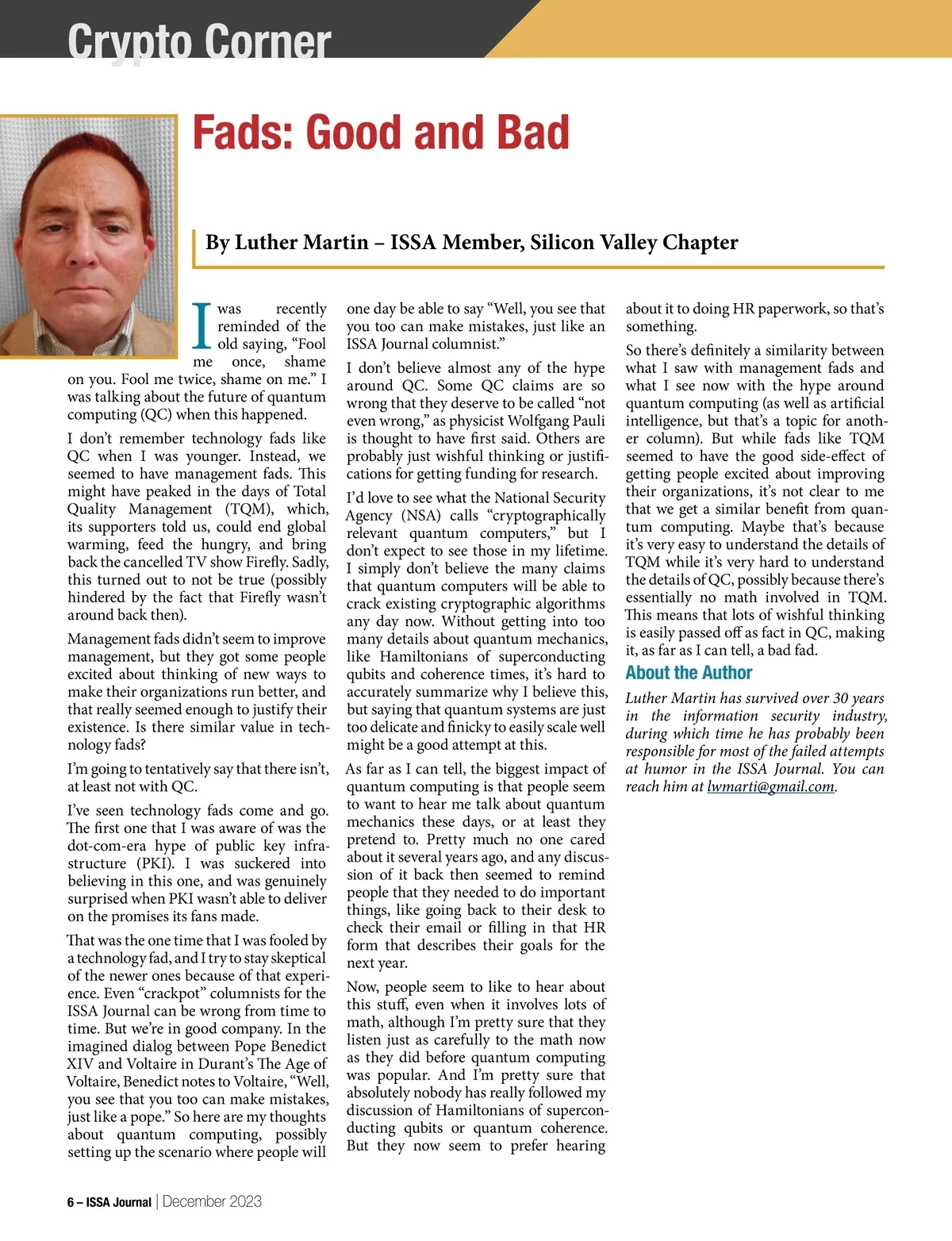 Crypto Corner

Fads: Good and Bad

By Luther Martin – ISSA Member, Silicon Valley Chapter

I was recently reminded of the old saying, “Fool me once, shame on you. Fool me twice, shame on me.” I was talking about the future of quantum computing (QC) when this happened.

I don’t remember technology fads like QC when I was younger. Instead, we seemed to have management fads. This might have peaked in the days of Total Quality Management (TQM), which, its supporters told us, could end global warming, feed the hungry, and bring back the cancelled TV show Firefly. Sadly, this turned out to not be true (possibly hindered by the fact that Firefly wasn’t around back then).

Management fads didn’t seem to improve management, but they got some people excited about thinking of new ways to make their organizations run better, and that really seemed enough to justify their existence. Is there similar value in technology fads?

I’m going to tentatively say that there isn’t, at least not with QC.

I’ve seen technology fads come and go. The first one that I was aware of was the dot-com-era hype of public key infrastructure (PKI). I was suckered into believing in this one, and was genuinely surprised when PKI wasn’t able to deliver on the promises its fans made.

That was the one time that I was fooled by a technology fad, and I try to stay skeptical of the newer ones because of that experience. Even “crackpot” columnists for the ISSA Journal can be wrong from time to time. But we’re in good company. In the imagined dialog between Pope Benedict XIV and Voltaire in Durant’s The Age of Voltaire, Benedict notes to Voltaire, “Well, you see that you too can make mistakes, just like a pope.” So here are my thoughts about quantum computing, possibly setting up the scenario where people will one day be able to say “Well, you see that you too can make mistakes, just like an ISSA Journal columnist.”

I don’t believe almost any of the hype around QC. Some QC claims are so wrong that they deserve to be called “not even wrong,” as physicist Wolfgang Pauli is thought to have first said. Others are probably just wishful thinking or justifications for getting funding for research.

I’d love to see what the National Security Agency (NSA) calls “cryptographically relevant quantum computers,” but I don’t expect to see those in my lifetime. I simply don’t believe the many claims that quantum computers will be able to crack existing cryptographic algorithms any day now. Without getting into too many details about quantum mechanics, like Hamiltonians of superconducting qubits and coherence times, it’s hard to accurately summarize why I believe this, but saying that quantum systems are just too delicate and finicky to easily scale well might be a good attempt at this.

As far as I can tell, the biggest impact of quantum computing is that people seem to want to hear me talk about quantum mechanics these days, or at least they pretend to. Pretty much no one cared about it several years ago, and any discussion of it back then seemed to remind people that they needed to do important things, like going back to their desk to check their email or filling in that HR form that describes their goals for the next year.

Now, people seem to like to hear about this stuff, even when it involves lots of math, although I’m pretty sure that they listen just as carefully to the math now as they did before quantum computing was popular. And I’m pretty sure that absolutely nobody has really followed my discussion of Hamiltonians of superconducting qubits or quantum coherence. But they now seem to prefer hearing about it to doing HR paperwork, so that’s something.

So there’s definitely a similarity between what I saw with management fads and what I see now with the hype around quantum computing (as well as artificial intelligence, but that’s a topic for another column). But while fads like TQM seemed to have the good side-effect of getting people excited about improving their organizations, it’s not clear to me that we get a similar benefit from quantum computing. Maybe that’s because it’s very easy to understand the details of TQM while it’s very hard to understand the details of QC, possibly because there’s essentially no math involved in TQM. This means that lots of wishful thinking is easily passed off as fact in QC, making it, as far as I can tell, a bad fad.

About the Author

Luther Martin has survived over 30 years in the information security industry, during which time he has probably been responsible for most of the failed attempts at humor in the ISSA Journal. You can reach him at lwmarti@gmail.com.

6 – ISSA Journal | December 2023